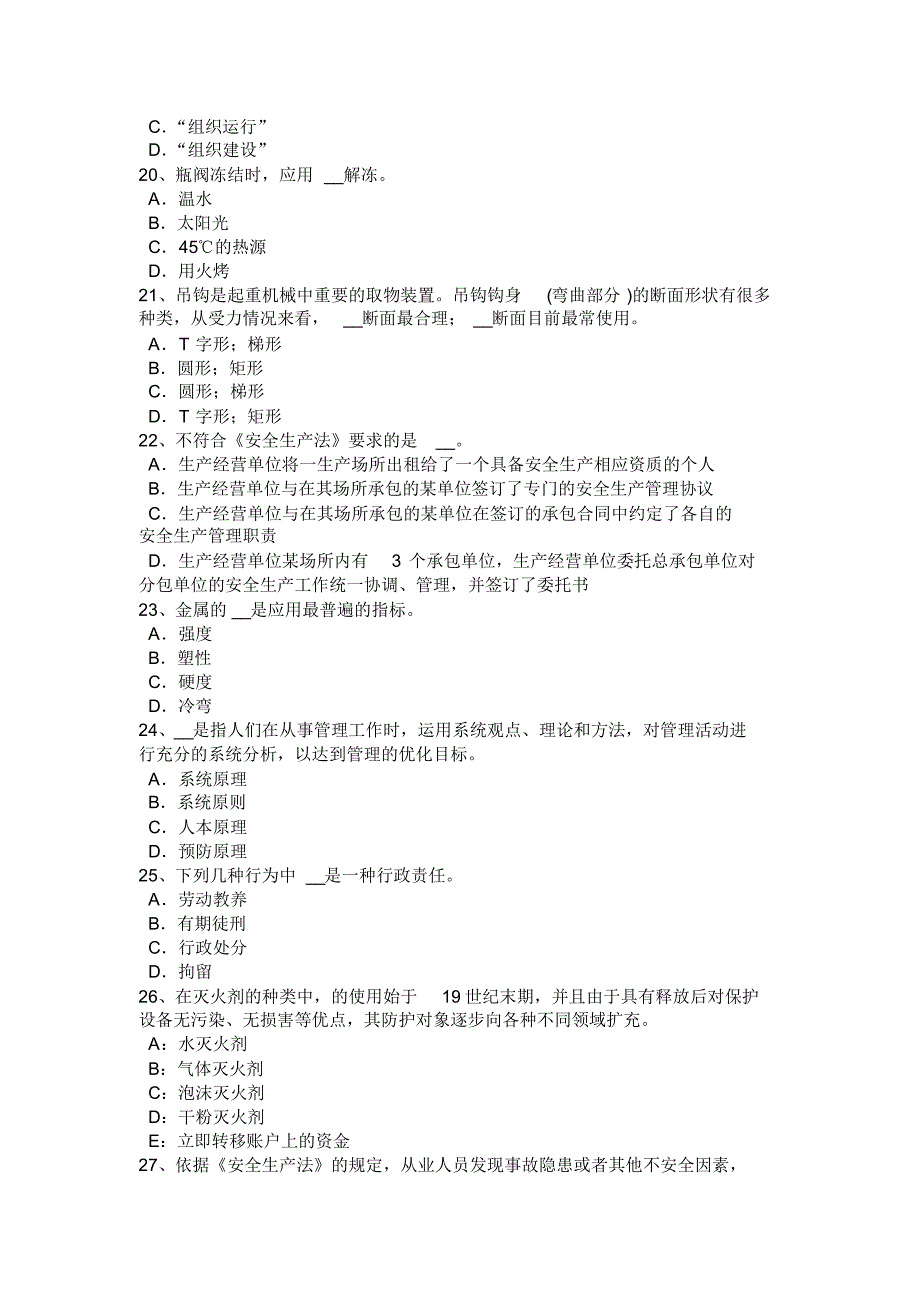 C．“组织运行”
D．“组织建设”
20、瓶阀冻结时，应用 __解冻。
A．温水
B．太阳光
C．45℃的热源
D．用火烤
21、吊钩是起重机械中重要的取物装置。吊钩钩身 (弯曲部分 )的断面形状有很多种类，从受力情况来看， __断面最合理； __断面目前最常使用。
A．T 字形；梯形
B．圆形；矩形
C．圆形；梯形
D．T 字形；矩形
22、不符合《安全生产法》要求的是 __。
A．生产经营单位将一生产场所出租给了一个具备安全生产相应资质的个人
B．生产经营单位与在其场所承包的某单位签订了专门的安全生产管理协议
C．生产经营单位与在其场所承包的某单位在签订的承包合同中约定了各自的安全生产管理职责
D．生产经营单位某场所内有 3 个承包单位，生产经营单位委托总承包单位对分包单位的安全生产工作统一协调、管理，并签订了委托书
23、金属的 __是应用最普遍的指标。
A．强度
B．塑性
C．硬度
D．冷弯
24、__是指人们在从事管理工作时，运用系统观点、理论和方法，对管理活动进行充分的系统分析，以达到管理的优化目标。
A．系统原理
B．系统原则
C．人本原理
D．预防原理
25、下列几种行为中 __是一种行政责任。
A．劳动教养
B．有期徒刑
C．行政处分
D．拘留
26、在灭火剂的种类中，的使用始于 19 世纪末期，并且由于具有释放后对保护设备无污染、无损害等优点，其防护对象逐步向各种不同领域扩充。
A：水灭火剂
B：气体灭火剂
C：泡沫灭火剂
D：干粉灭火剂
E：立即转移账户上的资金
27、依据《安全生产法》的规定，从业人员发现事故隐患或者其他不安全因素，